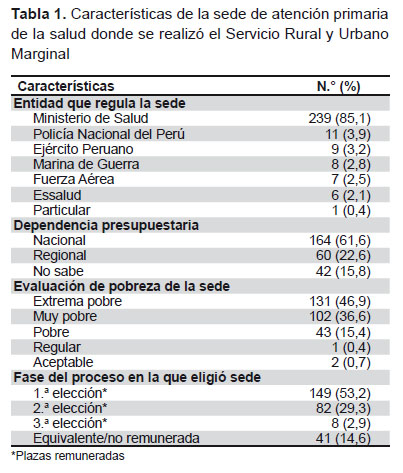 **Tabla 1.** Características de la sede de atención primaria de la salud donde se realizó el Servicio Rural y Urbano Marginal

| Características | N.° (%) |
|---|---|
| **Entidad que regula la sede** | |
| Ministerio de Salud | 239 (85,1) |
| Policía Nacional del Perú | 11 (3,9) |
| Ejército Peruano | 9 (3,2) |
| Marina de Guerra | 8 (2,8) |
| Fuerza Aérea | 7 (2,5) |
| Essalud | 6 (2,1) |
| Particular | 1 (0,4) |
| **Dependencia presupuestaria** | |
| Nacional | 164 (61,6) |
| Regional | 60 (22,6) |
| No sabe | 42 (15,8) |
| **Evaluación de pobreza de la sede** | |
| Extrema pobre | 131 (46,9) |
| Muy pobre | 102 (36,6) |
| Pobre | 43 (15,4) |
| Regular | 1 (0,4) |
| Aceptable | 2 (0,7) |
| **Fase del proceso en la que eligió sede** | |
| 1.ª elección* | 149 (53,2) |
| 2.ª elección* | 82 (29,3) |
| 3.ª elección* | 8 (2,9) |
| Equivalente/no remunerada | 41 (14,6) |

*Plazas remuneradas